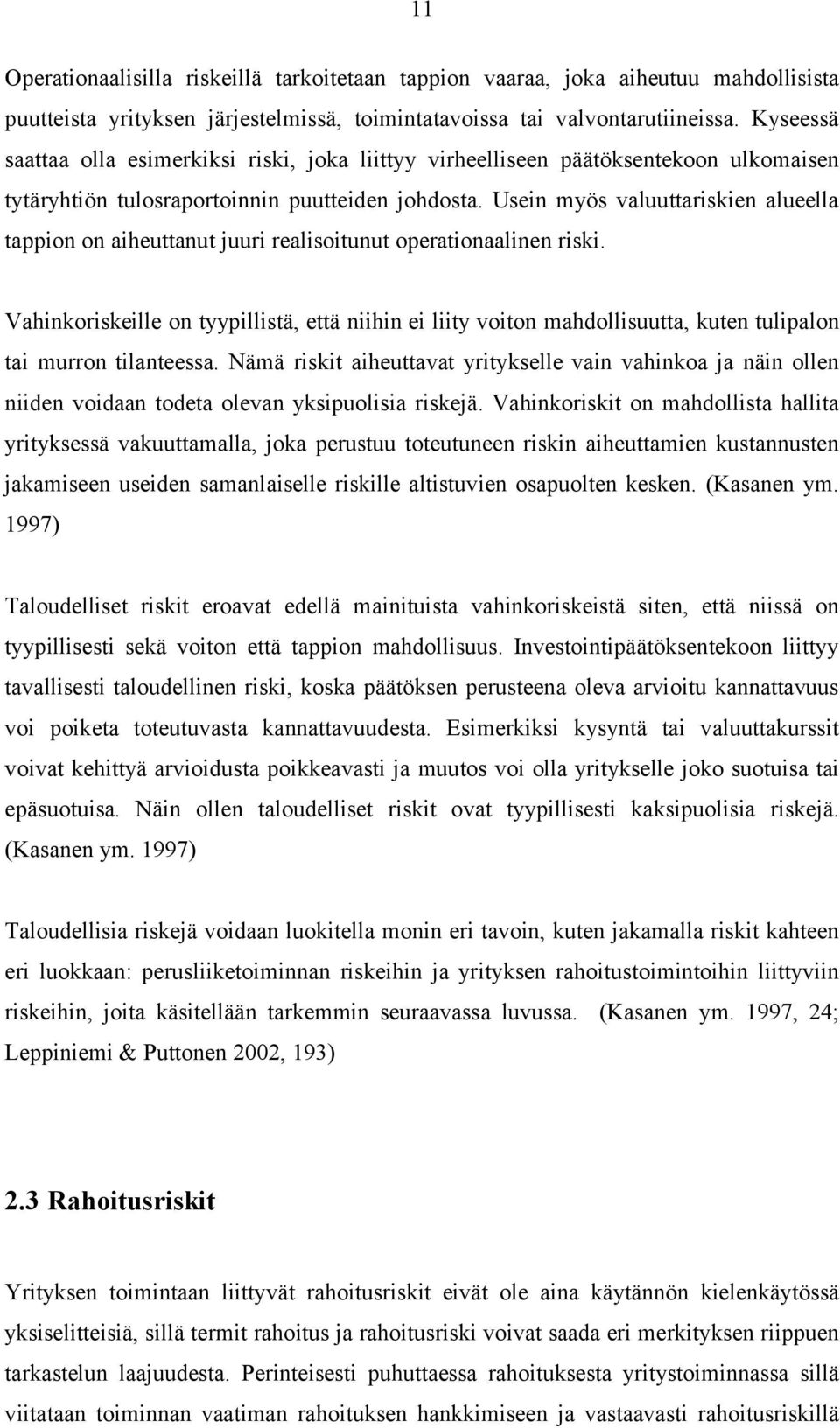 11

Operationaalisilla riskeillä tarkoitetaan tappion vaaraa, joka aiheutuu mahdollisista puutteista yrityksen järjestelmissä, toimintatavoissa tai valvontarutiineissa. Kyseessä saattaa olla esimerkiksi riski, joka liittyy virheelliseen päätöksentekoon ulkomaisen tytäryhtiön tulosraportoinnin puutteiden johdosta. Usein myös valuuttariskien alueella tappion on aiheuttanut juuri realisoitunut operationaalinen riski.

Vahinkoriskeille on tyypillistä, että niihin ei liity voiton mahdollisuutta, kuten tulipalon tai murron tilanteessa. Nämä riskit aiheuttavat yritykselle vain vahinkoa ja näin ollen niiden voidaan todeta olevan yksipuolisia riskejä. Vahinkoriskit on mahdollista hallita yrityksessä vakuuttamalla, joka perustuu toteutuneen riskin aiheuttamien kustannusten jakamiseen useiden samanlaiselle riskille altistuvien osapuolten kesken. (Kasanen ym. 1997)

Taloudelliset riskit eroavat edellä mainituista vahinkoriskeistä siten, että niissä on tyypillisesti sekä voiton että tappion mahdollisuus. Investointipäätöksentekoon liittyy tavallisesti taloudellinen riski, koska päätöksen perusteena oleva arvioitu kannattavuus voi poiketa toteutuvasta kannattavuudesta. Esimerkiksi kysyntä tai valuuttakurssit voivat kehittyä arvioidusta poikkeavasti ja muutos voi olla yritykselle joko suotuisa tai epäsuotuisa. Näin ollen taloudelliset riskit ovat tyypillisesti kaksipuolisia riskejä. (Kasanen ym. 1997)

Taloudellisia riskejä voidaan luokitella monin eri tavoin, kuten jakamalla riskit kahteen eri luokkaan: perusliiketoiminnan riskeihin ja yrityksen rahoitustoimintoihin liittyviin riskeihin, joita käsitellään tarkemmin seuraavassa luvussa. (Kasanen ym. 1997, 24; Leppiniemi & Puttonen 2002, 193)

2.3 Rahoitusriskit

Yrityksen toimintaan liittyvät rahoitusriskit eivät ole aina käytännön kielenkäytössä yksiselitteisiä, sillä termit rahoitus ja rahoitusriski voivat saada eri merkityksen riippuen tarkastelun laajuudesta. Perinteisesti puhuttaessa rahoituksesta yritystoiminnassa sillä viitataan toiminnan vaatiman rahoituksen hankkimiseen ja vastaavasti rahoitusriskillä